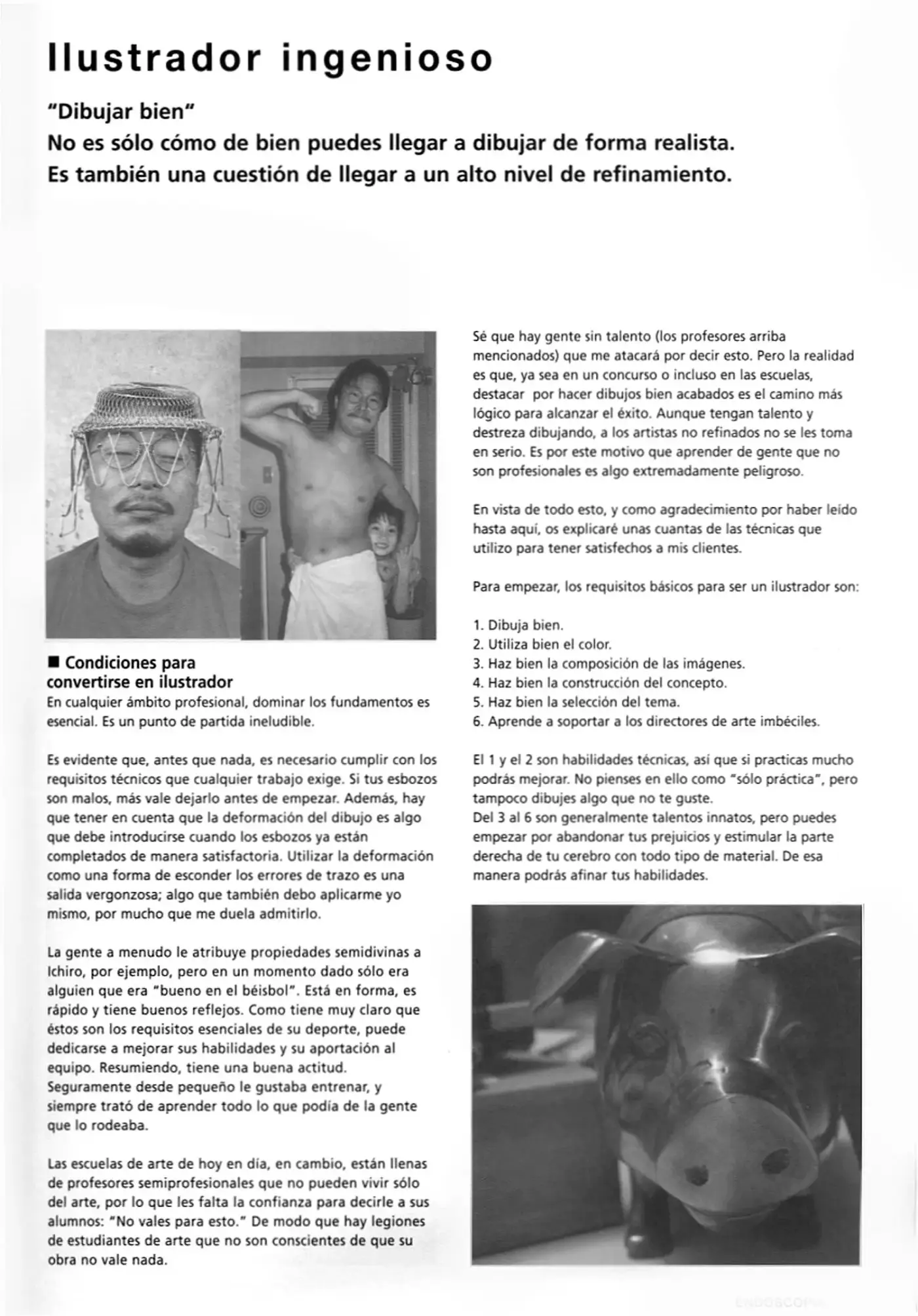 Ilustrador ingenioso

"Dibujar bien"
No es sólo cómo de bien puedes llegar a dibujar de forma realista.
Es también una cuestión de llegar a un alto nivel de refinamiento.

■ Condiciones para convertirse en ilustrador
En cualquier ámbito profesional, dominar los fundamentos es esencial. Es un punto de partida ineludible.

Es evidente que, antes que nada, es necesario cumplir con los requisitos técnicos que cualquier trabajo exige. Si tus esbozos son malos, más vale dejarlo antes de empezar. Además, hay que tener en cuenta que la deformación del dibujo es algo que debe introducirse cuando los esbozos ya están completados de manera satisfactoria. Utilizar la deformación como una forma de esconder los errores de trazo es una salida vergonzosa; algo que también debo aplicarme yo mismo, por mucho que me duela admitirlo.

La gente a menudo le atribuye propiedades semidivinas a Ichiro, por ejemplo, pero en un momento dado sólo era alguien que era "bueno en el béisbol". Está en forma, es rápido y tiene buenos reflejos. Como tiene muy claro que éstos son los requisitos esenciales de su deporte, puede dedicarse a mejorar sus habilidades y su aportación al equipo. Resumiendo, tiene una buena actitud. Seguramente desde pequeño le gustaba entrenar, y siempre trató de aprender todo lo que podía de la gente que lo rodeaba.

Las escuelas de arte de hoy en día, en cambio, están llenas de profesores semiprofesionales que no pueden vivir sólo del arte, por lo que les falta la confianza para decirle a sus alumnos: "No vales para esto." De modo que hay legiones de estudiantes de arte que no son conscientes de que su obra no vale nada.

Sé que hay gente sin talento (los profesores arriba mencionados) que me atacará por decir esto. Pero la realidad es que, ya sea en un concurso o incluso en las escuelas, destacar por hacer dibujos bien acabados es el camino más lógico para alcanzar el éxito. Aunque tengan talento y destreza dibujando, a los artistas no refinados no se les toma en serio. Es por este motivo que aprender de gente que no son profesionales es algo extremadamente peligroso.

En vista de todo esto, y como agradecimiento por haber leído hasta aquí, os explicaré unas cuantas de las técnicas que utilizo para tener satisfechos a mis clientes.

Para empezar, los requisitos básicos para ser un ilustrador son:

1. Dibuja bien.
2. Utiliza bien el color.
3. Haz bien la composición de las imágenes.
4. Haz bien la construcción del concepto.
5. Haz bien la selección del tema.
6. Aprende a soportar a los directores de arte imbéciles.

El 1 y el 2 son habilidades técnicas, así que si practicas mucho podrás mejorar. No pienses en ello como "sólo práctica", pero tampoco dibujes algo que no te guste.
Del 3 al 6 son generalmente talentos innatos, pero puedes empezar por abandonar tus prejuicios y estimular la parte derecha de tu cerebro con todo tipo de material. De esa manera podrás afinar tus habilidades.